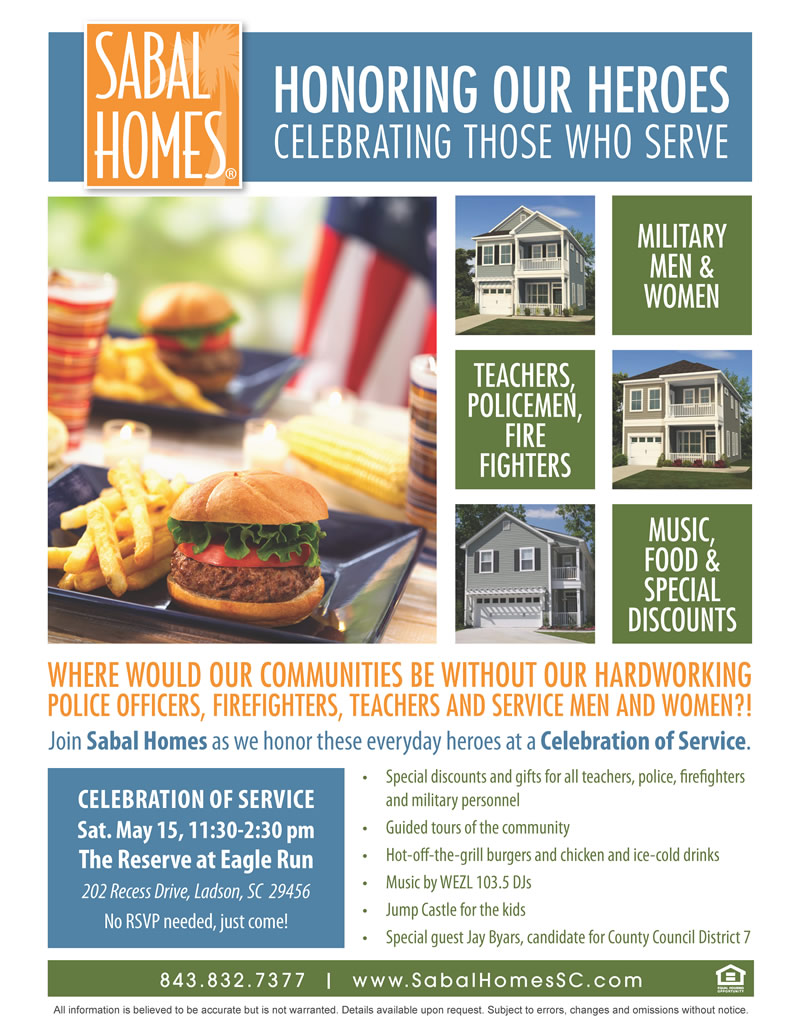 SABAL HOMES®

HONORING OUR HEROES
CELEBRATING THOSE WHO SERVE

MILITARY MEN & WOMEN

TEACHERS, POLICEMEN, FIRE FIGHTERS

MUSIC, FOOD & SPECIAL DISCOUNTS

WHERE WOULD OUR COMMUNITIES BE WITHOUT OUR HARDWORKING POLICE OFFICERS, FIREFIGHTERS, TEACHERS AND SERVICE MEN AND WOMEN?!

Join Sabal Homes as we honor these everyday heroes at a Celebration of Service.

CELEBRATION OF SERVICE
Sat. May 15, 11:30-2:30 pm
The Reserve at Eagle Run
202 Recess Drive, Ladson, SC 29456
No RSVP needed, just come!

• Special discounts and gifts for all teachers, police, firefighters and military personnel
• Guided tours of the community
• Hot-off-the-grill burgers and chicken and ice-cold drinks
• Music by WEZL 103.5 DJs
• Jump Castle for the kids
• Special guest Jay Byars, candidate for County Council District 7

843.832.7377 | www.SabalHomesSC.com

EQUAL HOUSING OPPORTUNITY

All information is believed to be accurate but is not warranted. Details available upon request. Subject to errors, changes and omissions without notice.